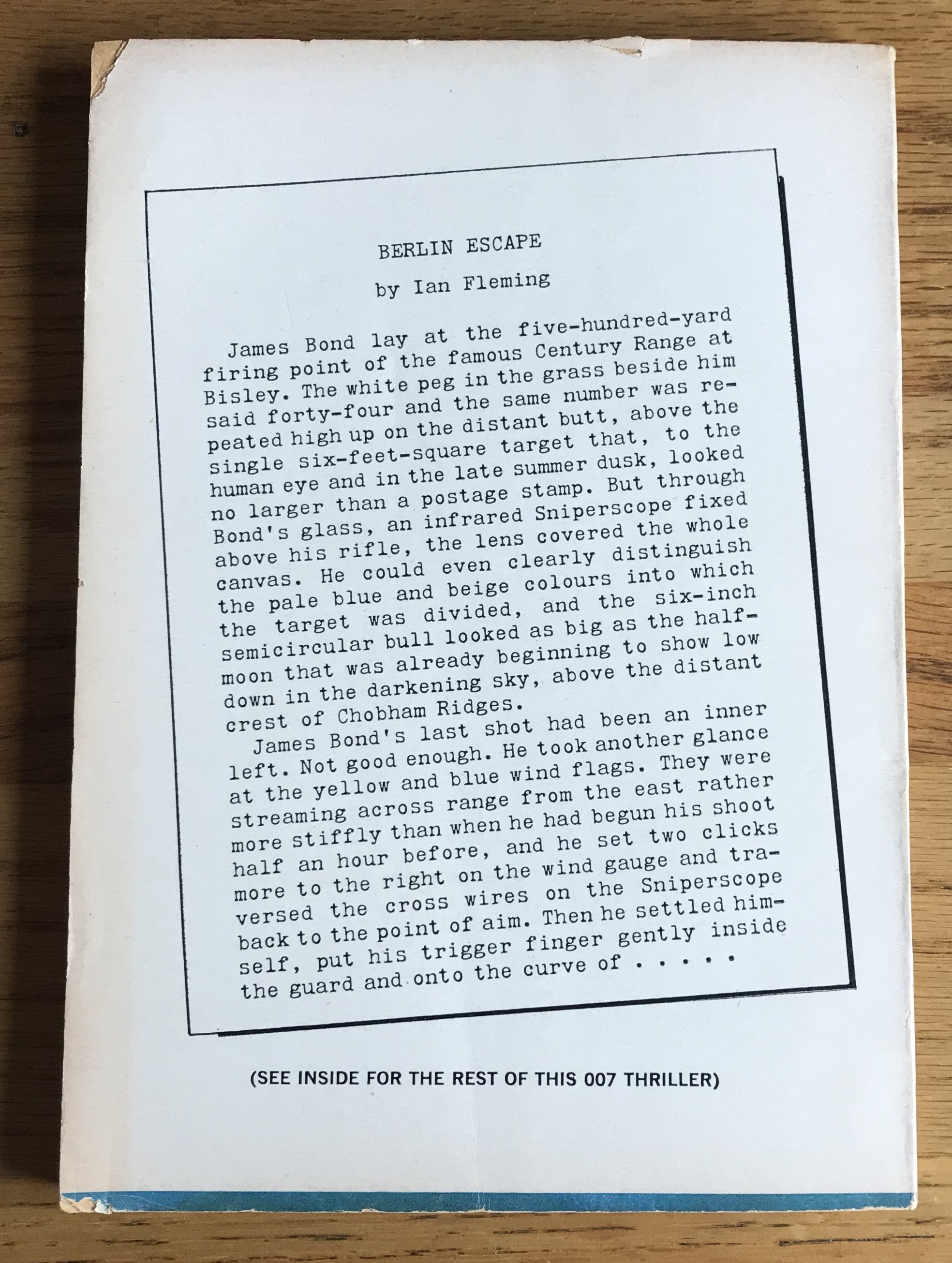 BERLIN ESCAPE

by Ian Fleming

James Bond lay at the five-hundred-yard firing point of the famous Century Range at Bisley. The white peg in the grass beside him said forty-four and the same number was repeated high up on the distant butt, above the single six-feet-square target that, to the human eye and in the late summer dusk, looked no larger than a postage stamp. But through Bond's glass, an infrared Sniperscope fixed above his rifle, the lens covered the whole canvas. He could even clearly distinguish the pale blue and beige colours into which the target was divided, and the six-inch semicircular bull looked as big as the half-moon that was already beginning to show low down in the darkening sky, above the distant crest of Chobham Ridges.

James Bond's last shot had been an inner left. Not good enough. He took another glance at the yellow and blue wind flags. They were streaming across range from the east rather more stiffly than when he had begun his shoot half an hour before, and he set two clicks more to the right on the wind gauge and traversed the cross wires on the Sniperscope back to the point of aim. Then he settled himself, put his trigger finger gently inside the guard and onto the curve of . . . . .

(SEE INSIDE FOR THE REST OF THIS 007 THRILLER)